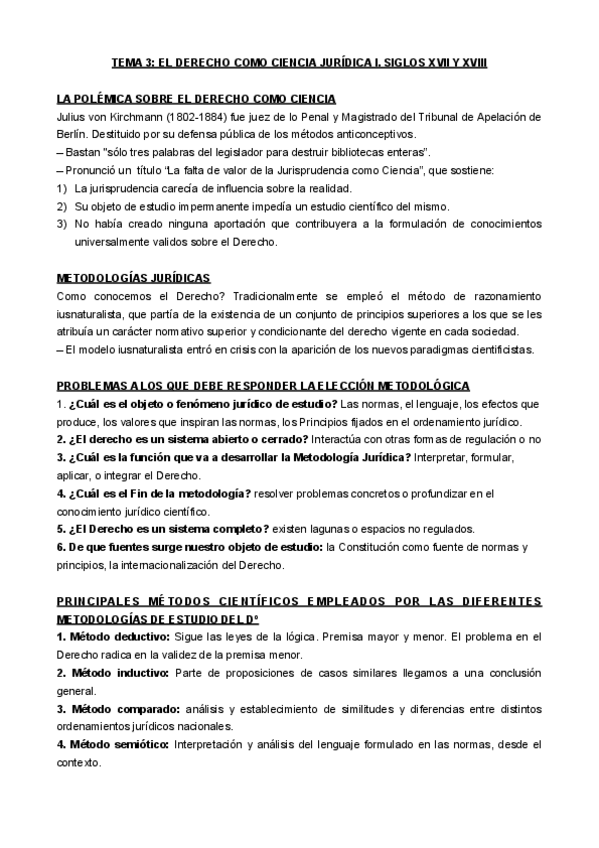 TEMA 3: EL DERECHO COMO CIENCIA JURÍDICA I. SIGLOS XVII Y XVIII

LA POLÉMICA SOBRE EL DERECHO COMO CIENCIA

Julius von Kirchmann (1802-1884) fue juez de lo Penal y Magistrado del Tribunal de Apelación de Berlín. Destituido por su defensa pública de los métodos anticonceptivos.

– Bastan "sólo tres palabras del legislador para destruir bibliotecas enteras".

– Pronunció un título "La falta de valor de la Jurisprudencia como Ciencia", que sostiene:

1) La jurisprudencia carecía de influencia sobre la realidad.

2) Su objeto de estudio impermanente impedía un estudio científico del mismo.

3) No había creado ninguna aportación que contribuyera a la formulación de conocimientos universalmente validos sobre el Derecho.

METODOLOGÍAS JURÍDICAS

Como conocemos el Derecho? Tradicionalmente se empleó el método de razonamiento iusnaturalista, que partía de la existencia de un conjunto de principios superiores a los que se les atribuía un carácter normativo superior y condicionante del derecho vigente en cada sociedad.

– El modelo iusnaturalista entró en crisis con la aparición de los nuevos paradigmas cientificistas.

PROBLEMAS A LOS QUE DEBE RESPONDER LA ELECCIÓN METODOLÓGICA

1. ¿Cuál es el objeto o fenómeno jurídico de estudio? Las normas, el lenguaje, los efectos que produce, los valores que inspiran las normas, los Principios fijados en el ordenamiento jurídico.

2. ¿El derecho es un sistema abierto o cerrado? Interactúa con otras formas de regulación o no

3. ¿Cuál es la función que va a desarrollar la Metodología Jurídica? Interpretar, formular, aplicar, o integrar el Derecho.

4. ¿Cuál es el Fin de la metodología? resolver problemas concretos o profundizar en el conocimiento jurídico científico.

5. ¿El Derecho es un sistema completo? existen lagunas o espacios no regulados.

6. De que fuentes surge nuestro objeto de estudio: la Constitución como fuente de normas y principios, la internacionalización del Derecho.

PRINCIPALES MÉTODOS CIENTÍFICOS EMPLEADOS POR LAS DIFERENTES METODOLOGÍAS DE ESTUDIO DEL Dº

1. Método deductivo: Sigue las leyes de la lógica. Premisa mayor y menor. El problema en el Derecho radica en la validez de la premisa menor.

2. Método inductivo: Parte de proposiciones de casos similares llegamos a una conclusión general.

3. Método comparado: análisis y establecimiento de similitudes y diferencias entre distintos ordenamientos jurídicos nacionales.

4. Método semiótico: Interpretación y análisis del lenguaje formulado en las normas, desde el contexto.